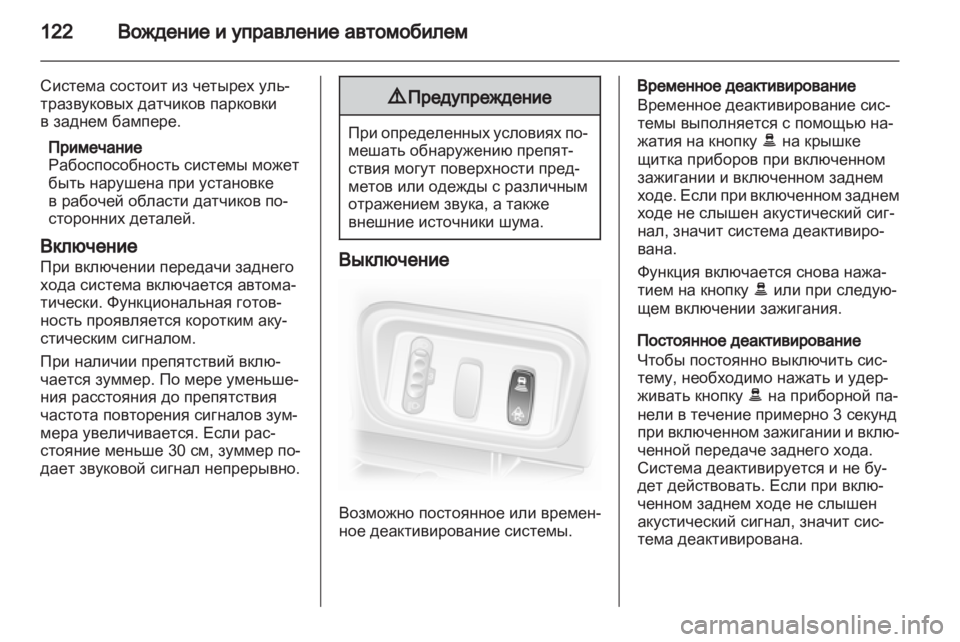 122 Вождение и управление автомобилем

Система состоит из четырех ультразвуковых датчиков парковки в заднем бампере.

Примечание
Рабоспособность системы может быть нарушена при установке в рабочей области датчиков посторонних деталей.

Включение
При включении передачи заднего хода система включается автоматически. Функциональная готовность проявляется коротким акустическим сигналом.

При наличии препятствий включается зуммер. По мере уменьшения расстояния до препятствия частота повторения сигналов зуммера увеличивается. Если расстояние меньше 30 см, зуммер подает звуковой сигнал непрерывно.

⚠ Предупреждение

При определенных условиях помешать обнаружению препятствия могут поверхности предметов или одежды с различным отражением звука, а также внешние источники шума.

Выключение

Возможно постоянное или временное деактивирование системы.

Временное деактивирование
Временное деактивирование системы выполняется с помощью нажатия на кнопку на крышке щитка приборов при включенном зажигании и включенном заднем ходе. Если при включенном заднем ходе не слышен акустический сигнал, значит система деактивирована.

Функция включается снова нажатием на кнопку или при следующем включении зажигания.

Постоянное деактивирование
Чтобы постоянно выключить систему, необходимо нажать и удерживать кнопку на приборной панели в течение примерно 3 секунд при включенном зажигании и включенной передаче заднего хода. Система деактивируется и не будет действовать. Если при включенном заднем ходе не слышен акустический сигнал, значит система деактивирована.

carmanualsonline.info